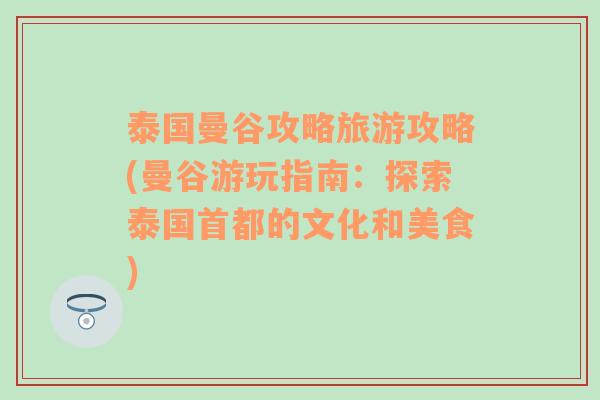 泰国曼谷攻略旅游攻略(曼谷游玩指南：探索泰国首都的文化和美食)